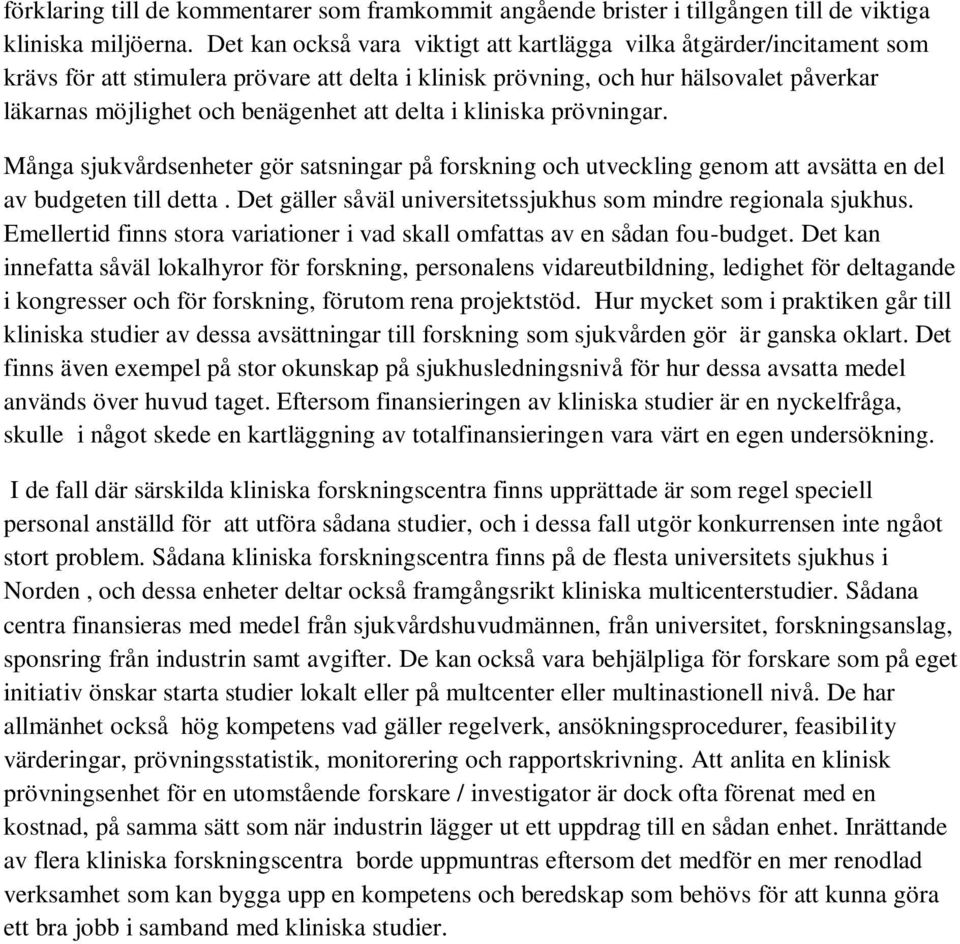 förklaring till de kommentarer som framkommit angående brister i tillgången till de viktiga kliniska miljöerna. Det kan också vara viktigt att kartlägga vilka åtgärder/incitament som krävs för att stimulera prövare att delta i klinisk prövning, och hur hälsovalet påverkar läkarnas möjlighet och benägenhet att delta i kliniska prövningar.

Många sjukvårdsenheter gör satsningar på forskning och utveckling genom att avsätta en del av budgeten till detta . Det gäller såväl universitetssjukhus som mindre regionala sjukhus. Emellertid finns stora variationer i vad skall omfattas av en sådan fou-budget. Det kan innefatta såväl lokalhyror för forskning, personalens vidareutbildning, ledighet för deltagande i kongresser och för forskning, förutom rena projektstöd. Hur mycket som i praktiken går till kliniska studier av dessa avsättningar till forskning som sjukvården gör är ganska oklart. Det finns även exempel på stor okunskap på sjukhusledningsnivå för hur dessa avsatta medel används över huvud taget. Eftersom finansieringen av kliniska studier är en nyckelfråga, skulle i något skede en kartläggning av totalfinansieringen vara värt en egen undersökning.

I de fall där särskilda kliniska forskningscentra finns upprättade är som regel speciell personal anställd för att utföra sådana studier, och i dessa fall utgör konkurrensen inte ngåot stort problem. Sådana kliniska forskningscentra finns på de flesta universitets sjukhus i Norden , och dessa enheter deltar också framgångsrikt kliniska multicenterstudier. Sådana centra finansieras med medel från sjukvårdshuvudmännen, från universitet, forskningsanslag, sponsring från industrin samt avgifter. De kan också vara behjälpliga för forskare som på eget initiativ önskar starta studier lokalt eller på multcenter eller multinastionell nivå. De har allmänhet också hög kompetens vad gäller regelverk, ansökningsprocedurer, feasibility värderingar, prövningsstatistik, monitorering och rapportskrivning. Att anlita en klinisk prövningsenhet för en utomstående forskare / investigator är dock ofta förenat med en kostnad, på samma sätt som när industrin lägger ut ett uppdrag till en sådan enhet. Inrättande av flera kliniska forskningscentra borde uppmuntras eftersom det medför en mer renodlad verksamhet som kan bygga upp en kompetens och beredskap som behövs för att kunna göra ett bra jobb i samband med kliniska studier.